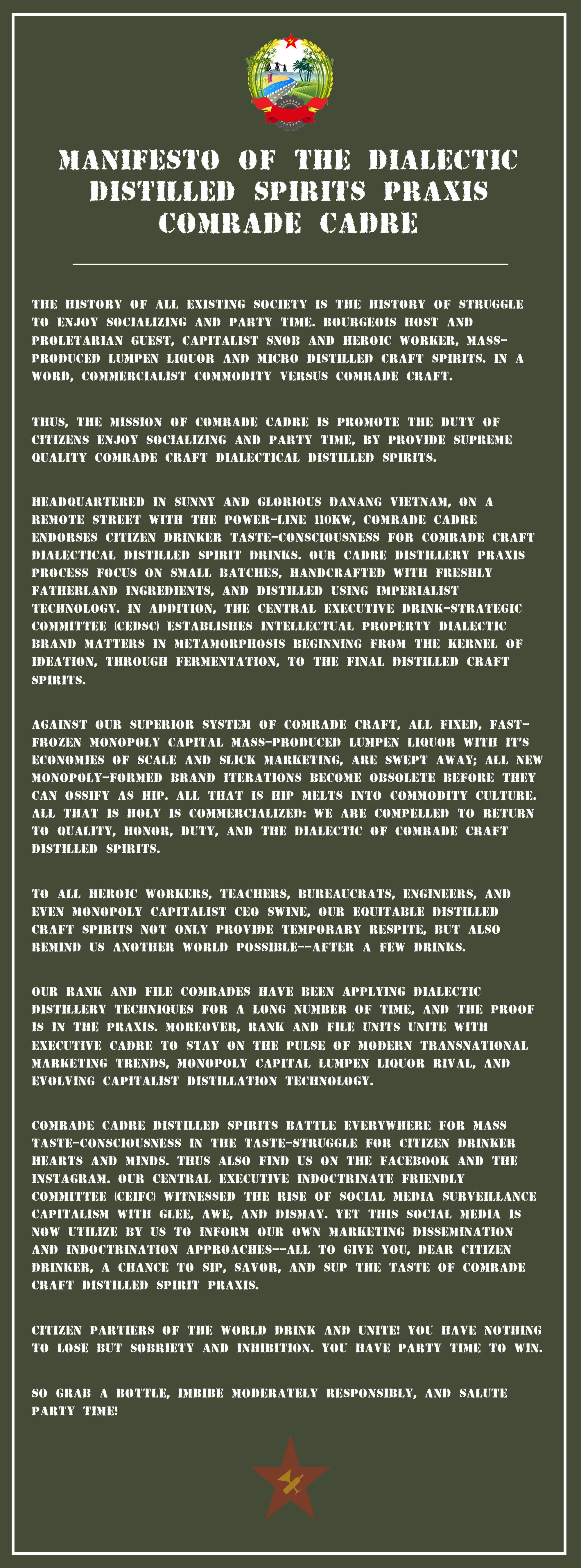 MANIFESTO OF THE DIALECTIC DISTILLED SPIRITS PRAXIS COMRADE CADRE

THE HISTORY OF ALL EXISTING SOCIETY IS THE HISTORY OF STRUGGLE TO ENJOY SOCIALIZING AND PARTY TIME. BOURGEOIS HOST AND PROLETARIAN GUEST, CAPITALIST SNOB AND HEROIC WORKER, MASS-PRODUCED LUMPEN LIQUOR AND MICRO DISTILLED CRAFT SPIRITS. IN A WORD, COMMERCIALIST COMMODITY VERSUS COMRADE CRAFT.

THUS, THE MISSION OF COMRADE CADRE IS PROMOTE THE DUTY OF CITIZENS ENJOY SOCIALIZING AND PARTY TIME, BY PROVIDE SUPREME QUALITY COMRADE CRAFT DIALECTICAL DISTILLED SPIRITS.

HEADQUARTERED IN SUNNY AND GLORIOUS DANANG VIETNAM, ON A REMOTE STREET WITH THE POWER-LINE 110KW, COMRADE CADRE ENDORSES CITIZEN DRINKER TASTE-CONSCIOUSNESS FOR COMRADE CRAFT DIALECTICAL DISTILLED SPIRIT DRINKS. OUR CADRE DISTILLERY PRAXIS PROCESS FOCUS ON SMALL BATCHES, HANDCRAFTED WITH FRESHLY FATHERLAND INGREDIENTS, AND DISTILLED USING IMPERIALIST TECHNOLOGY. IN ADDITION, THE CENTRAL EXECUTIVE DRINK-STRATEGIC COMMITTEE (CEDSC) ESTABLISHES INTELLECTUAL PROPERTY DIALECTIC BRAND MATTERS IN METAMORPHOSIS BEGINNING FROM THE KERNEL OF IDEATION, THROUGH FERMENTATION, TO THE FINAL DISTILLED CRAFT SPIRITS.

AGAINST OUR SUPERIOR SYSTEM OF COMRADE CRAFT, ALL FIXED, FAST-FROZEN MONOPOLY CAPITAL MASS-PRODUCED LUMPEN LIQUOR WITH IT'S ECONOMIES OF SCALE AND SLICK MARKETING, ARE SWEPT AWAY; ALL NEW MONOPOLY-FORMED BRAND ITERATIONS BECOME OBSOLETE BEFORE THEY CAN OSSIFY AS HIP. ALL THAT IS HIP MELTS INTO COMMODITY CULTURE. ALL THAT IS HOLY IS COMMERCIALIZED: WE ARE COMPELLED TO RETURN TO QUALITY, HONOR, DUTY, AND THE DIALECTIC OF COMRADE CRAFT DISTILLED SPIRITS.

TO ALL HEROIC WORKERS, TEACHERS, BUREAUCRATS, ENGINEERS, AND EVEN MONOPOLY CAPITALIST CEO SWINE, OUR EQUITABLE DISTILLED CRAFT SPIRITS NOT ONLY PROVIDE TEMPORARY RESPITE, BUT ALSO REMIND US ANOTHER WORLD POSSIBLE--AFTER A FEW DRINKS.

OUR RANK AND FILE COMRADES HAVE BEEN APPLYING DIALECTIC DISTILLERY TECHNIQUES FOR A LONG NUMBER OF TIME, AND THE PROOF IS IN THE PRAXIS. MOREOVER, RANK AND FILE UNITS UNITE WITH EXECUTIVE CADRE TO STAY ON THE PULSE OF MODERN TRANSNATIONAL MARKETING TRENDS, MONOPOLY CAPITAL LUMPEN LIQUOR RIVAL, AND EVOLVING CAPITALIST DISTILLATION TECHNOLOGY.

COMRADE CADRE DISTILLED SPIRITS BATTLE EVERYWHERE FOR MASS TASTE-CONSCIOUSNESS IN THE TASTE-STRUGGLE FOR CITIZEN DRINKER HEARTS AND MINDS. THUS ALSO FIND US ON THE FACEBOOK AND THE INSTAGRAM. OUR CENTRAL EXECUTIVE INDOCTRINATE FRIENDLY COMMITTEE (CEIFC) WITNESSED THE RISE OF SOCIAL MEDIA SURVEILLANCE CAPITALISM WITH GLEE, AWE, AND DISMAY. YET THIS SOCIAL MEDIA IS NOW UTILIZE BY US TO INFORM OUR OWN MARKETING DISSEMINATION AND INDOCTRINATION APPROACHES--ALL TO GIVE YOU, DEAR CITIZEN DRINKER, A CHANCE TO SIP, SAVOR, AND SUP THE TASTE OF COMRADE CRAFT DISTILLED SPIRIT PRAXIS.

CITIZEN PARTIERS OF THE WORLD DRINK AND UNITE! YOU HAVE NOTHING TO LOSE BUT SOBRIETY AND INHIBITION. YOU HAVE PARTY TIME TO WIN.

SO GRAB A BOTTLE, IMBIBE MODERATELY RESPONSIBLY, AND SALUTE PARTY TIME!